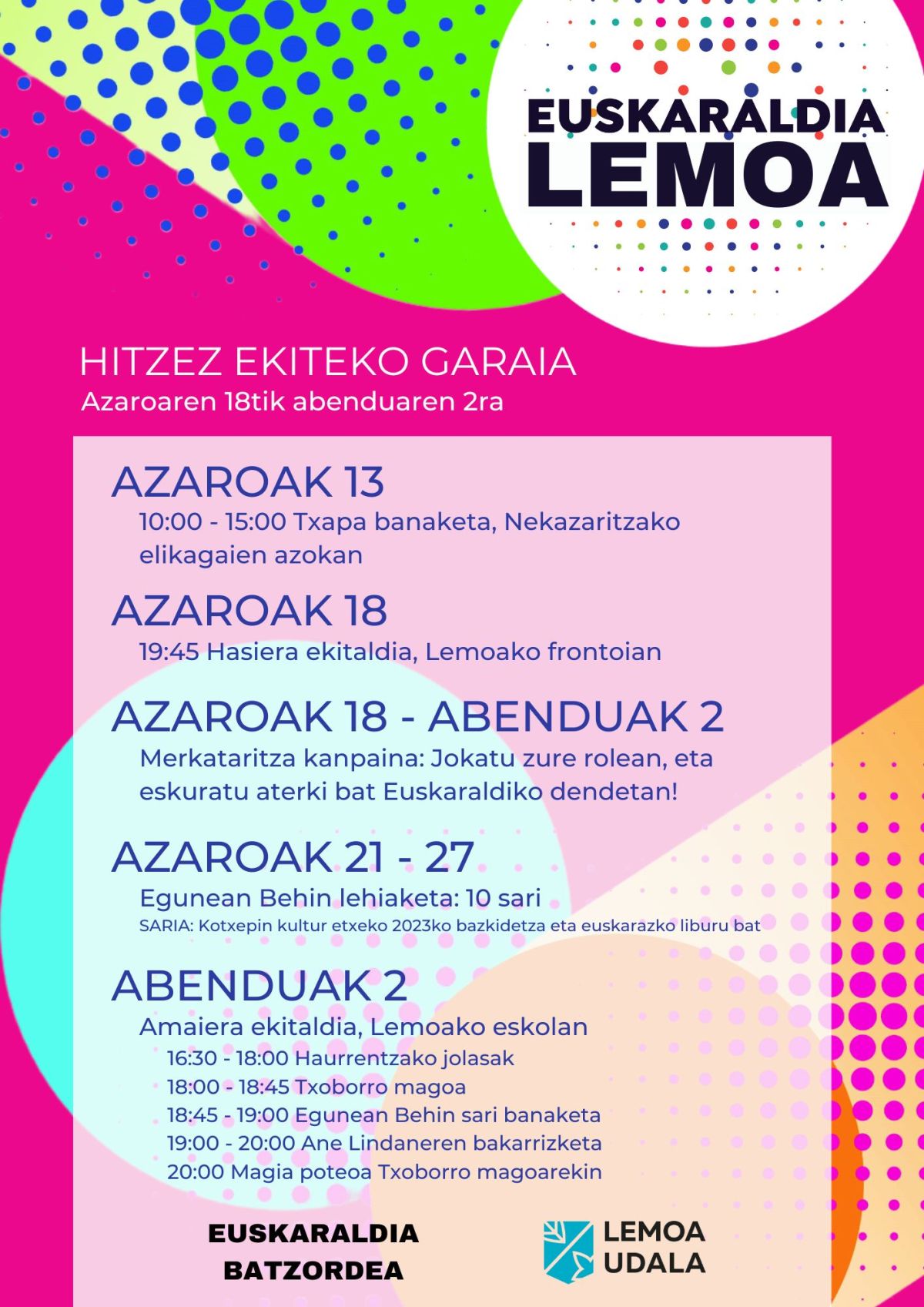 EUSKARALDIA
LEMOA

HITZEZ EKITEKO GARAIA
Azaroaren 18tik abenduaren 2ra

AZAROAK 13
10:00 - 15:00 Txapa banaketa, Nekazaritzako elikagaien azokan

AZAROAK 18
19:45 Hasiera ekitaldia, Lemoako frontoian

AZAROAK 18 - ABENDUAK 2
Merkataritza kanpaina: Jokatu zure rolean, eta eskuratu aterki bat Euskaraldiko dendetan!

AZAROAK 21 - 27
Egunean Behin lehiaketa: 10 sari
SARIA: Kotxepin kultur etxeko 2023ko bazkidetza eta euskarazko liburu bat

ABENDUAK 2
Amaiera ekitaldia, Lemoako eskolan
16:30 - 18:00 Haurrentzako jolasak
18:00 - 18:45 Txoborro magoa
18:45 - 19:00 Egunean Behin sari banaketa
19:00 - 20:00 Ane Lindaneren bakarrizketa
20:00 Magia poteoa Txoborro magoarekin

EUSKARALDIA
BATZORDEA

LEMOA
UDALA